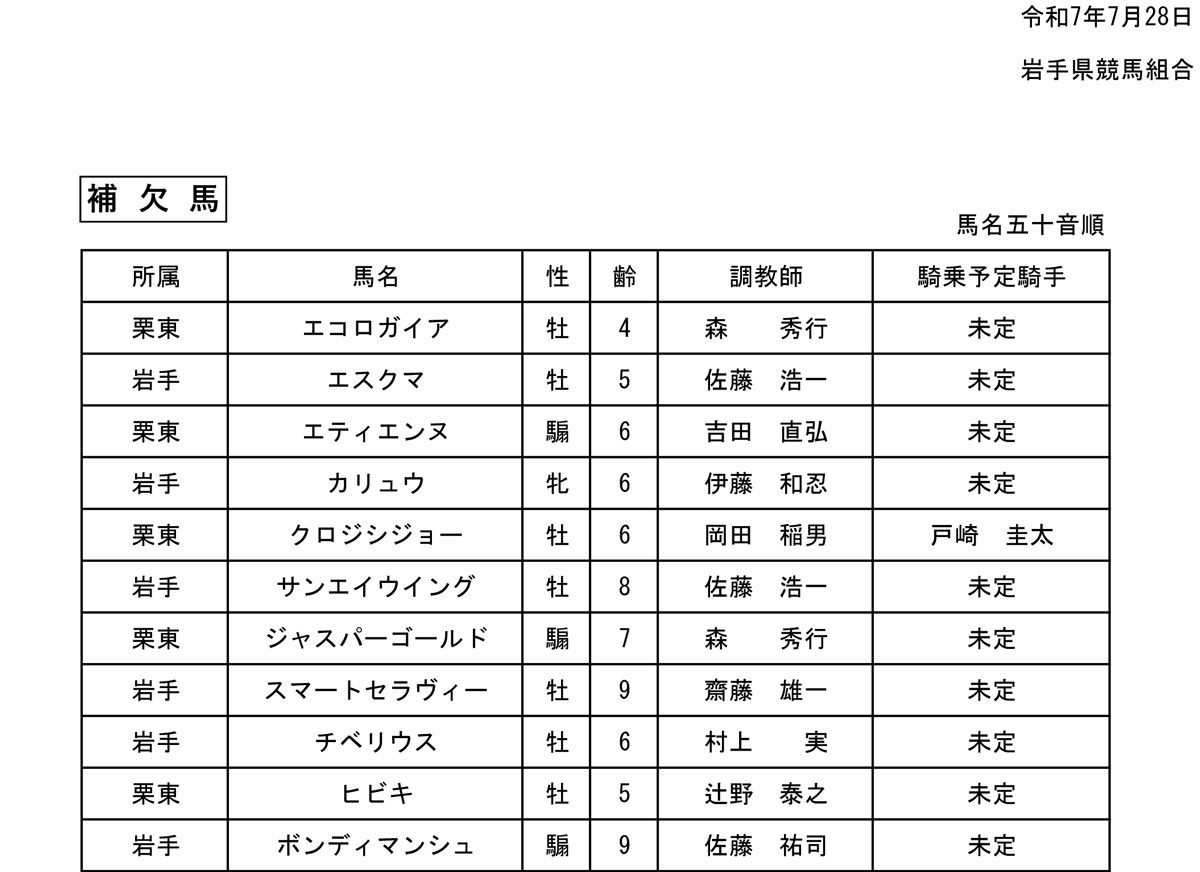 令和7年7月28日

岩手県競馬組合

補 欠 馬

馬名五十音順

| 所属 | 馬名 | 性 | 齢 | 調教師 | 騎乗予定騎手 |
|---|---|---|---|---|---|
| 栗東 | エコロガイア | 牡 | 4 | 森　秀行 | 未定 |
| 岩手 | エスクマ | 牡 | 5 | 佐藤　浩一 | 未定 |
| 栗東 | エティエンヌ | 騸 | 6 | 吉田　直弘 | 未定 |
| 岩手 | カリュウ | 牝 | 6 | 伊藤　和忍 | 未定 |
| 栗東 | クロジシジョー | 牡 | 6 | 岡田　稲男 | 戸崎　圭太 |
| 岩手 | サンエイウイング | 牡 | 8 | 佐藤　浩一 | 未定 |
| 栗東 | ジャスパーゴールド | 騸 | 7 | 森　秀行 | 未定 |
| 岩手 | スマートセラヴィー | 牡 | 9 | 齋藤　雄一 | 未定 |
| 岩手 | チベリウス | 牡 | 6 | 村上　実 | 未定 |
| 栗東 | ヒビキ | 牡 | 5 | 辻野　泰之 | 未定 |
| 岩手 | ボンディマンシュ | 騸 | 9 | 佐藤　祐司 | 未定 |